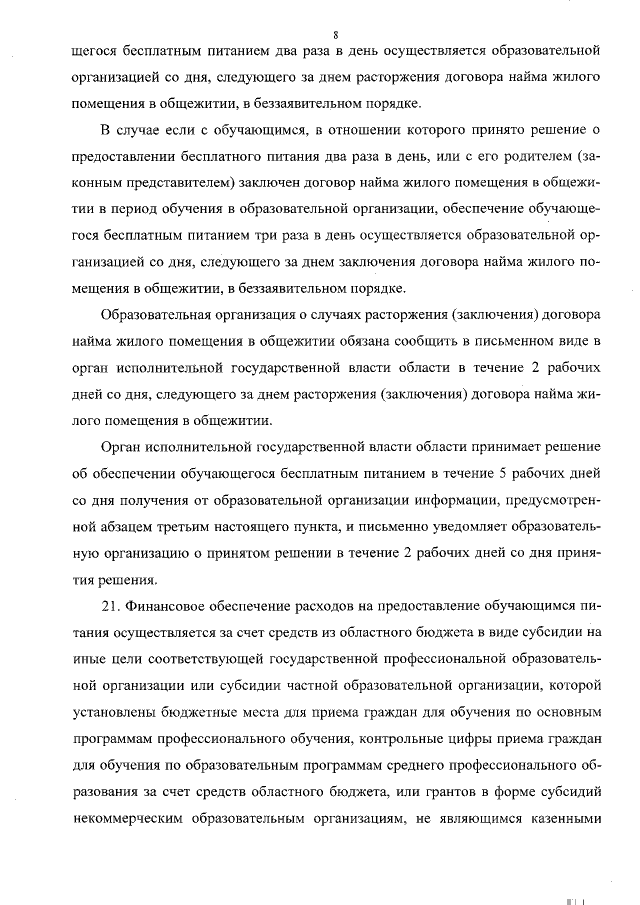 8

щегося бесплатным питанием два раза в день осуществляется образовательной организацией со дня, следующего за днем расторжения договора найма жилого помещения в общежитии, в беззаявительном порядке.

В случае если с обучающимся, в отношении которого принято решение о предоставлении бесплатного питания два раза в день, или с его родителем (законным представителем) заключен договор найма жилого помещения в общежитии в период обучения в образовательной организации, обеспечение обучающегося бесплатным питанием три раза в день осуществляется образовательной организацией со дня, следующего за днем заключения договора найма жилого помещения в общежитии, в беззаявительном порядке.

Образовательная организация о случаях расторжения (заключения) договора найма жилого помещения в общежитии обязана сообщить в письменном виде в орган исполнительной государственной власти области в течение 2 рабочих дней со дня, следующего за днем расторжения (заключения) договора найма жилого помещения в общежитии.

Орган исполнительной государственной власти области принимает решение об обеспечении обучающегося бесплатным питанием в течение 5 рабочих дней со дня получения от образовательной организации информации, предусмотренной абзацем третьим настоящего пункта, и письменно уведомляет образовательную организацию о принятом решении в течение 2 рабочих дней со дня принятия решения.

21. Финансовое обеспечение расходов на предоставление обучающимся питания осуществляется за счет средств из областного бюджета в виде субсидии на иные цели соответствующей государственной профессиональной образовательной организации или субсидии частной образовательной организации, которой установлены бюджетные места для приема граждан для обучения по основным программам профессионального обучения, контрольные цифры приема граждан для обучения по образовательным программам среднего профессионального образования за счет средств областного бюджета, или грантов в форме субсидий некоммерческим образовательным организациям, не являющимся казенными